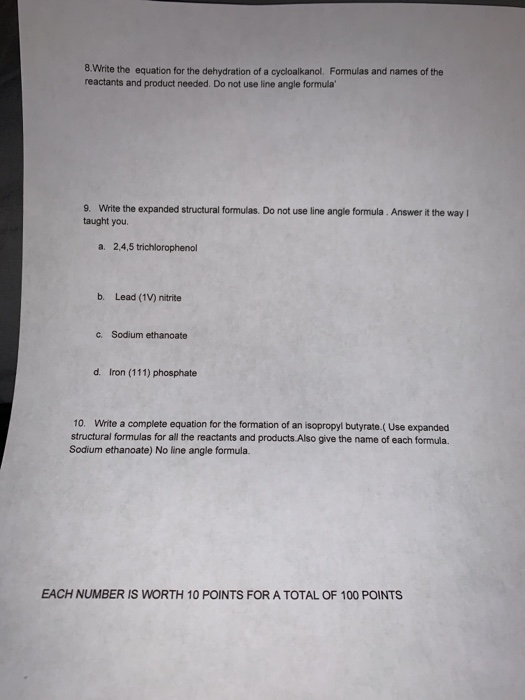 8.Write the equation for the dehydration of a cycloalkanol. Formulas and names of the reactants and product needed. Do not use line angle formula'

9. Write the expanded structural formulas. Do not use line angle formula . Answer it the way I taught you.

a. 2,4,5 trichlorophenol

b. Lead (1V) nitrite

c. Sodium ethanoate

d. Iron (111) phosphate

10. Write a complete equation for the formation of an isopropyl butyrate.( Use expanded structural formulas for all the reactants and products.Also give the name of each formula. Sodium ethanoate) No line angle formula.

EACH NUMBER IS WORTH 10 POINTS FOR A TOTAL OF 100 POINTS